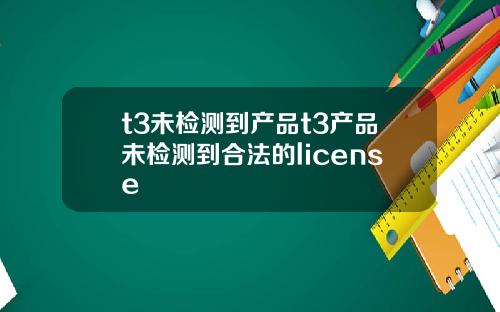 t3未检测到产品t3产品未检测到合法的license